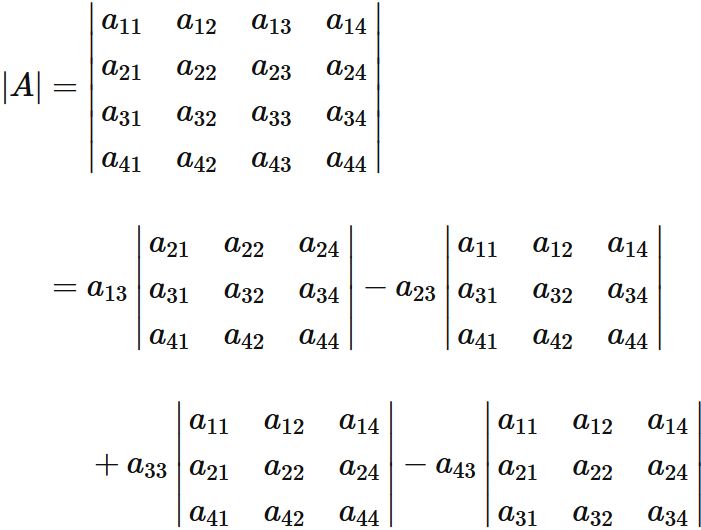 $|A| = \begin{vmatrix} a_{11} & a_{12} & a_{13} & a_{14} \\ a_{21} & a_{22} & a_{23} & a_{24} \\ a_{31} & a_{32} & a_{33} & a_{34} \\ a_{41} & a_{42} & a_{43} & a_{44} \end{vmatrix}$

$= a_{13} \begin{vmatrix} a_{21} & a_{22} & a_{24} \\ a_{31} & a_{32} & a_{34} \\ a_{41} & a_{42} & a_{44} \end{vmatrix} - a_{23} \begin{vmatrix} a_{11} & a_{12} & a_{14} \\ a_{31} & a_{32} & a_{34} \\ a_{41} & a_{42} & a_{44} \end{vmatrix}$

$+ a_{33} \begin{vmatrix} a_{11} & a_{12} & a_{14} \\ a_{21} & a_{22} & a_{24} \\ a_{41} & a_{42} & a_{44} \end{vmatrix} - a_{43} \begin{vmatrix} a_{11} & a_{12} & a_{14} \\ a_{21} & a_{22} & a_{24} \\ a_{31} & a_{32} & a_{34} \end{vmatrix}$